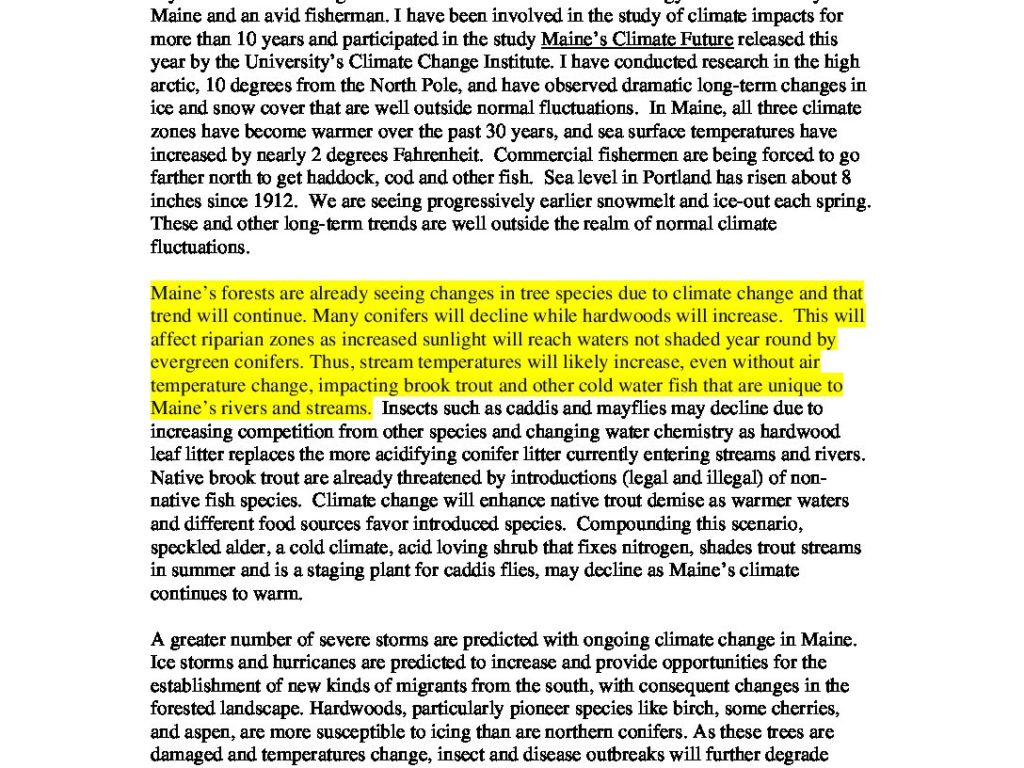 Maine and an avid fisherman. I have been involved in the study of climate impacts for more than 10 years and participated in the study Maine's Climate Future released this year by the University's Climate Change Institute. I have conducted research in the high arctic, 10 degrees from the North Pole, and have observed dramatic long-term changes in ice and snow cover that are well outside normal fluctuations. In Maine, all three climate zones have become warmer over the past 30 years, and sea surface temperatures have increased by nearly 2 degrees Fahrenheit. Commercial fishermen are being forced to go farther north to get haddock, cod and other fish. Sea level in Portland has risen about 8 inches since 1912. We are seeing progressively earlier snowmelt and ice-out each spring. These and other long-term trends are well outside the realm of normal climate fluctuations.

Maine's forests are already seeing changes in tree species due to climate change and that trend will continue. Many conifers will decline while hardwoods will increase. This will affect riparian zones as increased sunlight will reach waters not shaded year round by evergreen conifers. Thus, stream temperatures will likely increase, even without air temperature change, impacting brook trout and other cold water fish that are unique to Maine's rivers and streams. Insects such as caddis and mayflies may decline due to increasing competition from other species and changing water chemistry as hardwood leaf litter replaces the more acidifying conifer litter currently entering streams and rivers. Native brook trout are already threatened by introductions (legal and illegal) of non-native fish species. Climate change will enhance native trout demise as warmer waters and different food sources favor introduced species. Compounding this scenario, speckled alder, a cold climate, acid loving shrub that fixes nitrogen, shades trout streams in summer and is a staging plant for caddis flies, may decline as Maine's climate continues to warm.

A greater number of severe storms are predicted with ongoing climate change in Maine. Ice storms and hurricanes are predicted to increase and provide opportunities for the establishment of new kinds of migrants from the south, with consequent changes in the forested landscape. Hardwoods, particularly pioneer species like birch, some cherries, and aspen, are more susceptible to icing than are northern conifers. As these trees are damaged and temperatures change, insect and disease outbreaks will further degrade